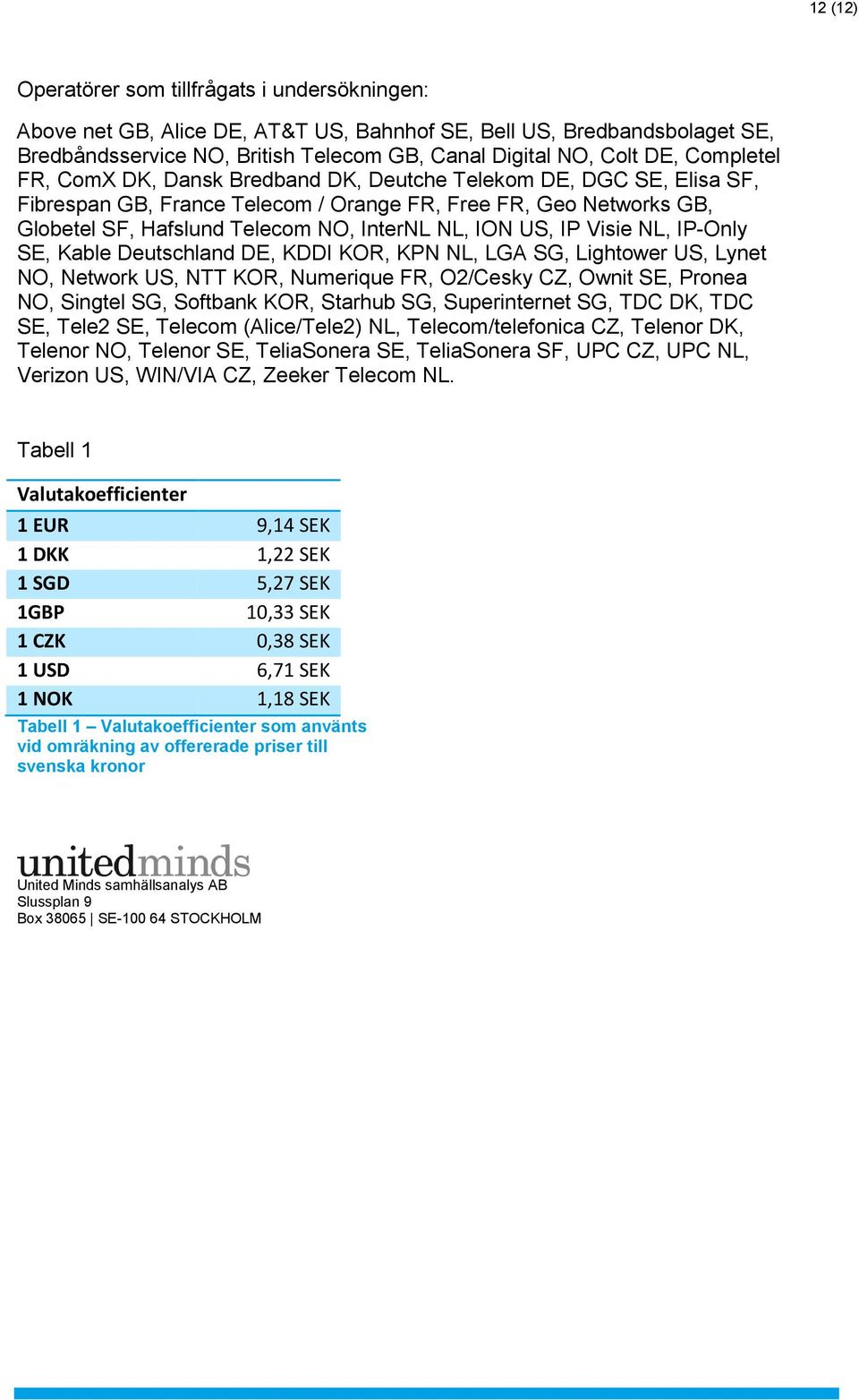 12 (12)

Operatörer som tillfrågats i undersökningen:

Above net GB, Alice DE, AT&T US, Bahnhof SE, Bell US, Bredbandsbolaget SE, Bredbåndsservice NO, British Telecom GB, Canal Digital NO, Colt DE, Completel FR, ComX DK, Dansk Bredband DK, Deutche Telekom DE, DGC SE, Elisa SF, Fibrespan GB, France Telecom / Orange FR, Free FR, Geo Networks GB, Globetel SF, Hafslund Telecom NO, InterNL NL, ION US, IP Visie NL, IP-Only SE, Kable Deutschland DE, KDDI KOR, KPN NL, LGA SG, Lightower US, Lynet NO, Network US, NTT KOR, Numerique FR, O2/Cesky CZ, Ownit SE, Pronea NO, Singtel SG, Softbank KOR, Starhub SG, Superinternet SG, TDC DK, TDC SE, Tele2 SE, Telecom (Alice/Tele2) NL, Telecom/telefonica CZ, Telenor DK, Telenor NO, Telenor SE, TeliaSonera SE, TeliaSonera SF, UPC CZ, UPC NL, Verizon US, WIN/VIA CZ, Zeeker Telecom NL.

Tabell 1

| Valutakoefficienter | |
|---|---|
| 1 EUR | 9,14 SEK |
| 1 DKK | 1,22 SEK |
| 1 SGD | 5,27 SEK |
| 1GBP | 10,33 SEK |
| 1 CZK | 0,38 SEK |
| 1 USD | 6,71 SEK |
| 1 NOK | 1,18 SEK |

Tabell 1 – Valutakoefficienter som använts vid omräkning av offererade priser till svenska kronor

unitedminds
United Minds samhällsanalys AB
Slussplan 9
Box 38065 | SE-100 64 STOCKHOLM